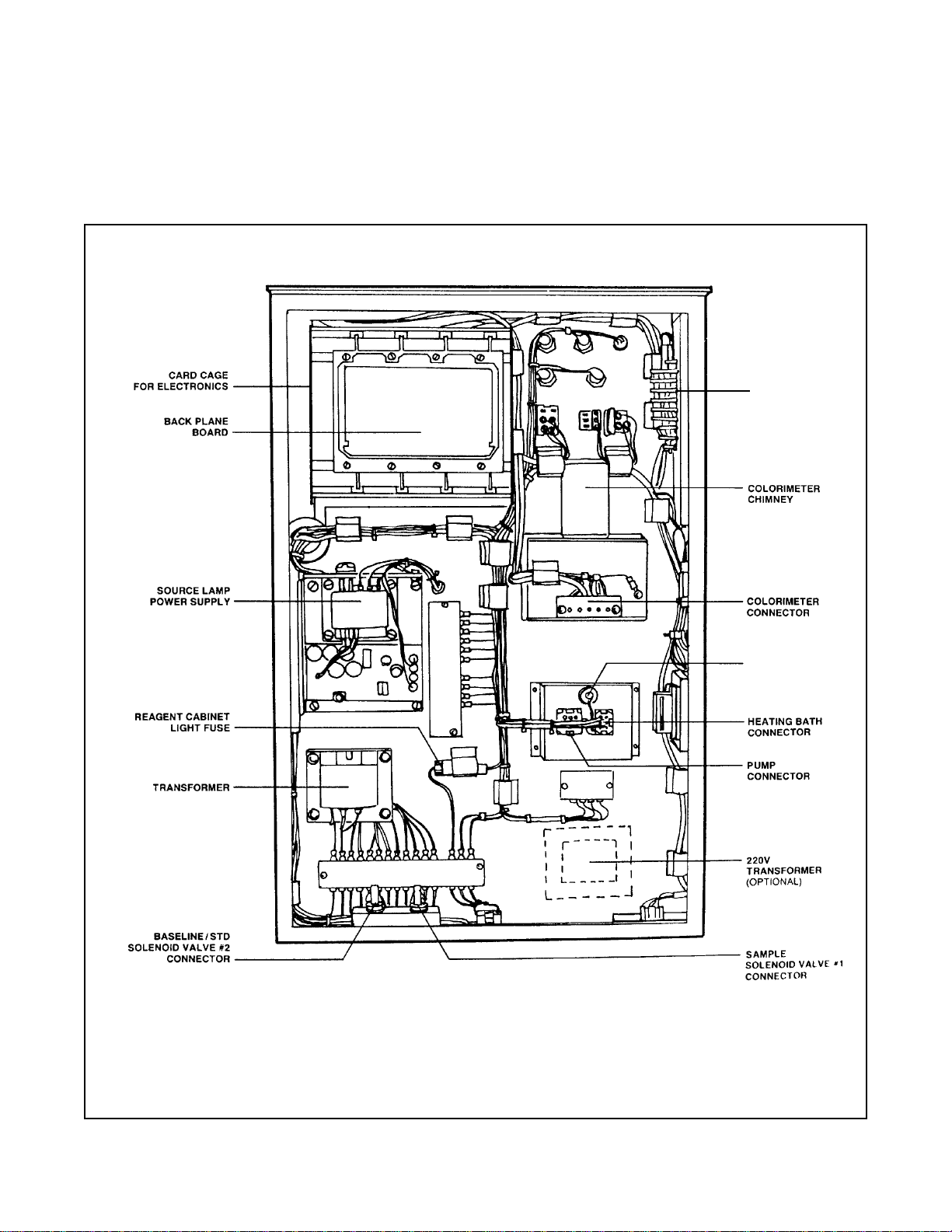 CARD CAGE FOR ELECTRONICS

BACK PLANE BOARD

SOURCE LAMP POWER SUPPLY

REAGENT CABINET LIGHT FUSE

TRANSFORMER

BASELINE/STD SOLENOID VALVE #2 CONNECTOR

COLORIMETER CHIMNEY

COLORIMETER CONNECTOR

HEATING BATH CONNECTOR

PUMP CONNECTOR

220V TRANSFORMER (OPTIONAL)

SAMPLE SOLENOID VALVE #1 CONNECTOR